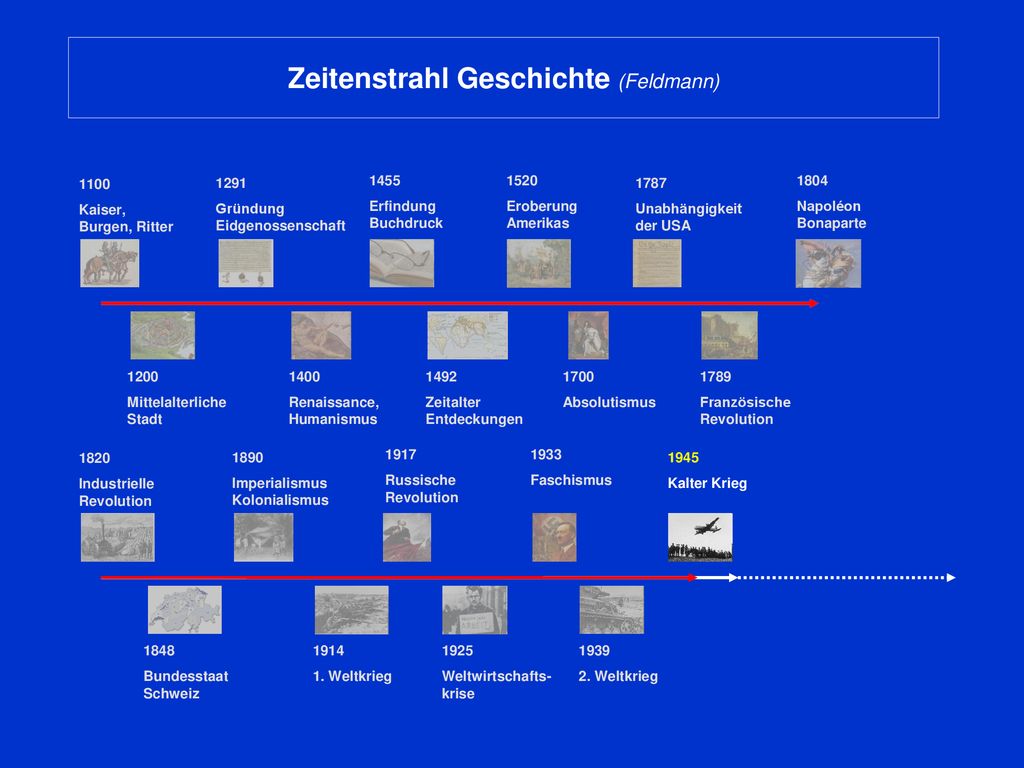 Zeitenstrahl Geschichte (Feldmann)

1100
Kaiser, Burgen, Ritter

1291
Gründung Eidgenossenschaft

1455
Erfindung Buchdruck

1520
Eroberung Amerikas

1787
Unabhängigkeit der USA

1804
Napoléon Bonaparte

1200
Mittelalterliche Stadt

1400
Renaissance, Humanismus

1492
Zeitalter Entdeckungen

1700
Absolutismus

1789
Französische Revolution

1820
Industrielle Revolution

1890
Imperialismus Kolonialismus

1917
Russische Revolution

1933
Faschismus

1945
Kalter Krieg

1848
Bundesstaat Schweiz

1914
1. Weltkrieg

1925
Weltwirtschaftskrise

1939
2. Weltkrieg